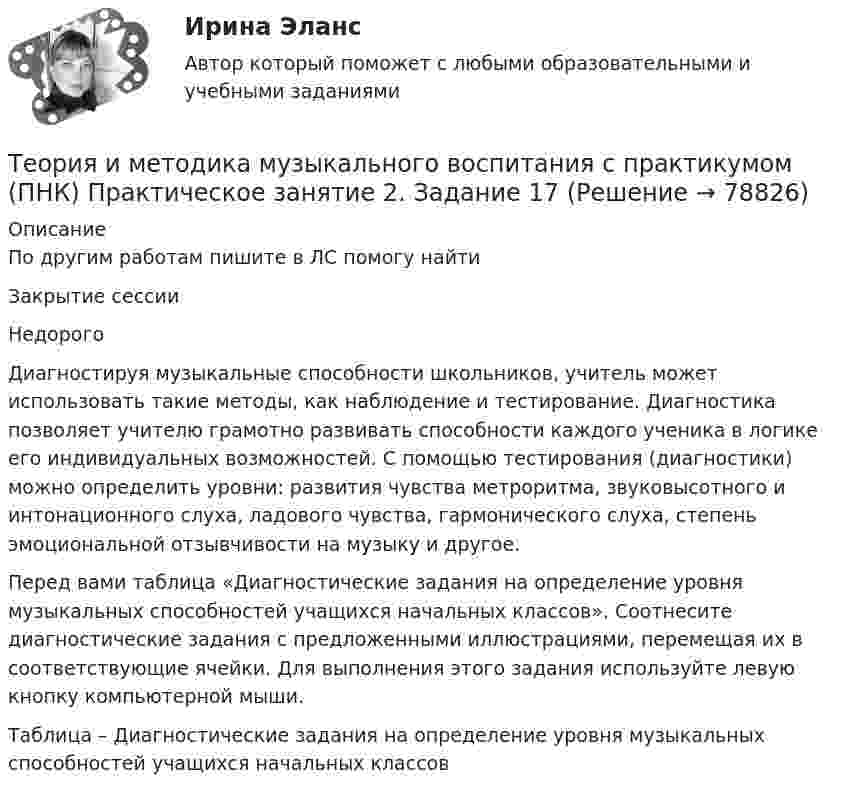 Ирина Эланс

Автор который поможет с любыми образовательными и учебными заданиями

Теория и методика музыкального воспитания с практикумом (ПНК) Практическое занятие 2. Задание 17 (Решение → 78826)

Описание

По другим работам пишите в ЛС помогу найти

Закрытие сессии

Недорого

Диагностируя музыкальные способности школьников, учитель может использовать такие методы, как наблюдение и тестирование. Диагностика позволяет учителю грамотно развивать способности каждого ученика в логике его индивидуальных возможностей. С помощью тестирования (диагностики) можно определить уровни: развития чувства метроритма, звуковысотного и интонационного слуха, ладового чувства, гармонического слуха, степень эмоциональной отзывчивости на музыку и другое.

Перед вами таблица «Диагностические задания на определение уровня музыкальных способностей учащихся начальных классов». Соотнесите диагностические задания с предложенными иллюстрациями, перемещая их в соответствующие ячейки. Для выполнения этого задания используйте левую кнопку компьютерной мыши.

Таблица – Диагностические задания на определение уровня музыкальных способностей учащихся начальных классов